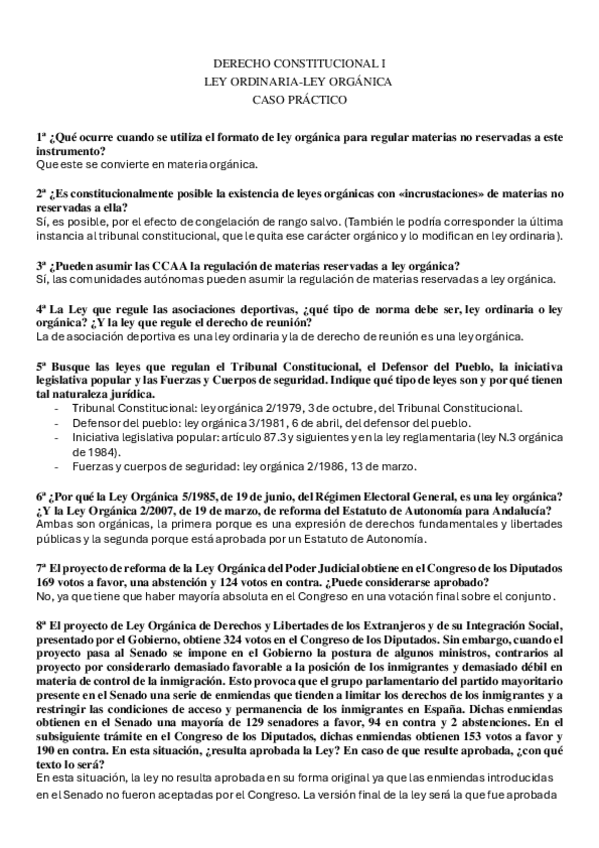 DERECHO CONSTITUCIONAL I
LEY ORDINARIA-LEY ORGÁNICA
CASO PRÁCTICO

1ª ¿Qué ocurre cuando se utiliza el formato de ley orgánica para regular materias no reservadas a este instrumento?
Que este se convierte en materia orgánica.

2ª ¿Es constitucionalmente posible la existencia de leyes orgánicas con «incrustaciones» de materias no reservadas a ella?
Sí, es posible, por el efecto de congelación de rango salvo. (También le podría corresponder la última instancia al tribunal constitucional, que le quita ese carácter orgánico y lo modifican en ley ordinaria).

3ª ¿Pueden asumir las CCAA la regulación de materias reservadas a ley orgánica?
Sí, las comunidades autónomas pueden asumir la regulación de materias reservadas a ley orgánica.

4ª La Ley que regule las asociaciones deportivas, ¿qué tipo de norma debe ser, ley ordinaria o ley orgánica? ¿Y la ley que regule el derecho de reunión?
La de asociación deportiva es una ley ordinaria y la de derecho de reunión es una ley orgánica.

5ª Busque las leyes que regulan el Tribunal Constitucional, el Defensor del Pueblo, la iniciativa legislativa popular y las Fuerzas y Cuerpos de seguridad. Indique qué tipo de leyes son y por qué tienen tal naturaleza jurídica.
- Tribunal Constitucional: ley orgánica 2/1979, 3 de octubre, del Tribunal Constitucional.
- Defensor del pueblo: ley orgánica 3/1981, 6 de abril, del defensor del pueblo.
- Iniciativa legislativa popular: artículo 87.3 y siguientes y en la ley reglamentaria (ley N.3 orgánica de 1984).
- Fuerzas y cuerpos de seguridad: ley orgánica 2/1986, 13 de marzo.

6ª ¿Por qué la Ley Orgánica 5/1985, de 19 de junio, del Régimen Electoral General, es una ley orgánica? ¿Y la Ley Orgánica 2/2007, de 19 de marzo, de reforma del Estatuto de Autonomía para Andalucía?
Ambas son orgánicas, la primera porque es una expresión de derechos fundamentales y libertades públicas y la segunda porque está aprobada por un Estatuto de Autonomía.

7ª El proyecto de reforma de la Ley Orgánica del Poder Judicial obtiene en el Congreso de los Diputados 169 votos a favor, una abstención y 124 votos en contra. ¿Puede considerarse aprobado?
No, ya que tiene que haber mayoría absoluta en el Congreso en una votación final sobre el conjunto.

8ª El proyecto de Ley Orgánica de Derechos y Libertades de los Extranjeros y de su Integración Social, presentado por el Gobierno, obtiene 324 votos en el Congreso de los Diputados. Sin embargo, cuando el proyecto pasa al Senado se impone en el Gobierno la postura de algunos ministros, contrarios al proyecto por considerarlo demasiado favorable a la posición de los inmigrantes y demasiado débil en materia de control de la inmigración. Esto provoca que el grupo parlamentario del partido mayoritario presente en el Senado una serie de enmiendas que tienden a limitar los derechos de los inmigrantes y a restringir las condiciones de acceso y permanencia de los inmigrantes en España. Dichas enmiendas obtienen en el Senado una mayoría de 129 senadores a favor, 94 en contra y 2 abstenciones. En el subsiguiente trámite en el Congreso de los Diputados, dichas enmiendas obtienen 153 votos a favor y 190 en contra. En esta situación, ¿resulta aprobada la Ley? En caso de que resulte aprobada, ¿con qué texto lo será?
En esta situación, la ley no resulta aprobada en su forma original ya que las enmiendas introducidas en el Senado no fueron aceptadas por el Congreso. La versión final de la ley será la que fue aprobada